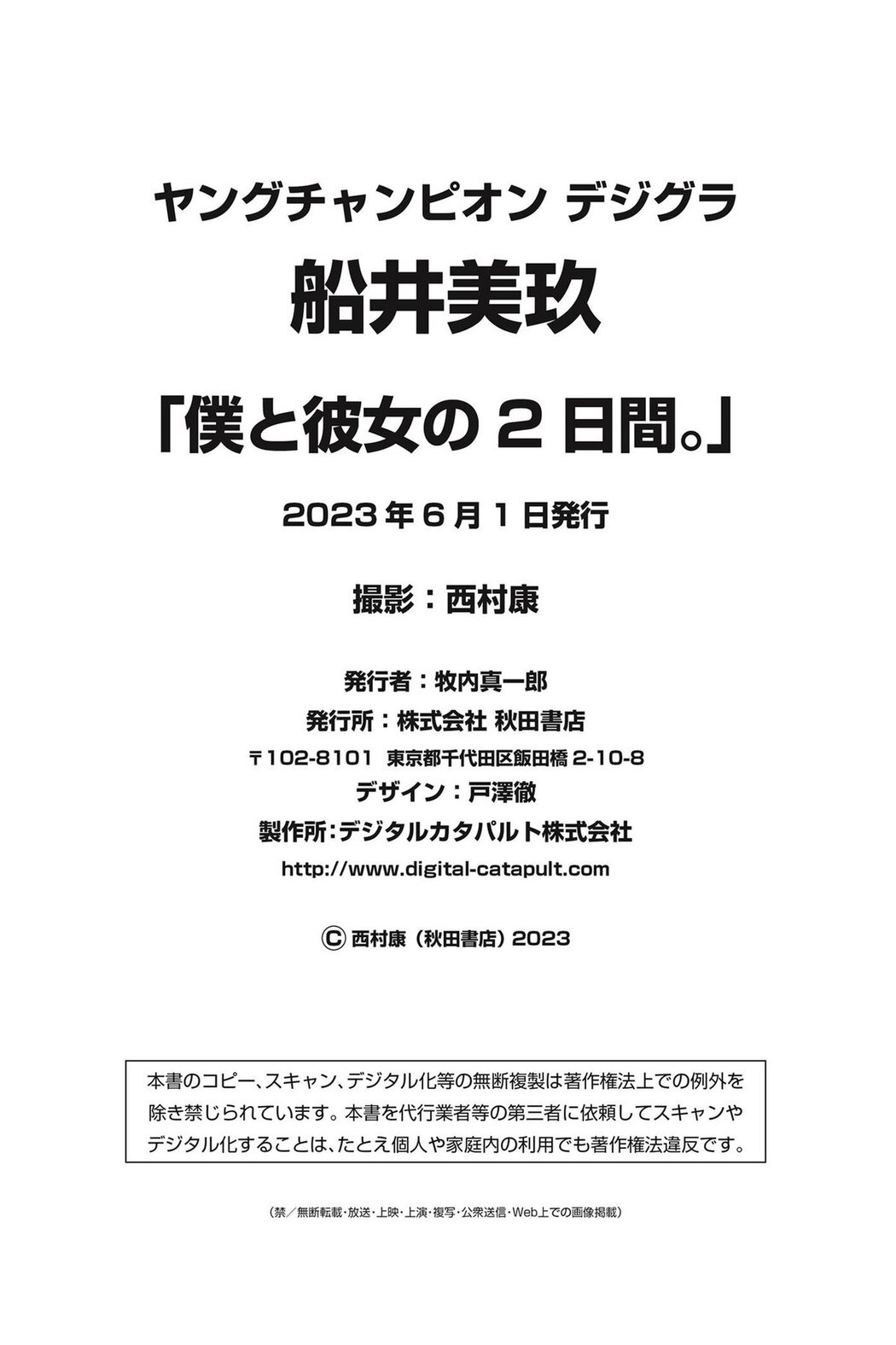 ヤングチャンピオン デジグラ

船井美玖

「僕と彼女の 2 日間。」

2023 年 6 月 1 日発行

撮影：西村康

発行者：牧内真一郎
発行所：株式会社 秋田書店
〒102-8101 東京都千代田区飯田橋 2-10-8
デザイン：戸澤徹
製作所：デジタルカタパルト株式会社
http://www.digital-catapult.com

Ⓒ 西村康（秋田書店）2023

本書のコピー、スキャン、デジタル化等の無断複製は著作権法上での例外を除き禁じられています。本書を代行業者等の第三者に依頼してスキャンやデジタル化することは、たとえ個人や家庭内の利用でも著作権法違反です。

（禁／無断転載・放送・上映・上演・複写・公衆送信・Web上での画像掲載）